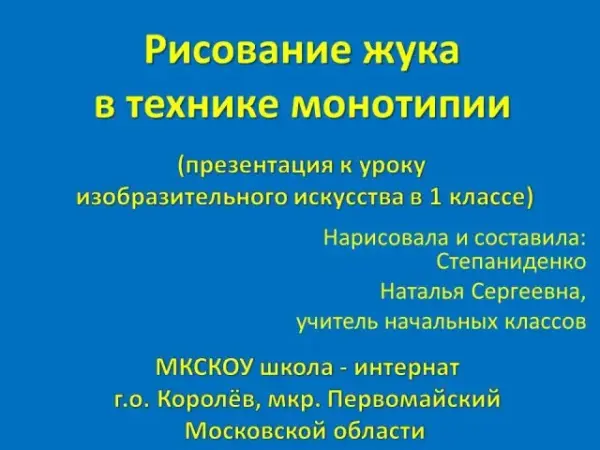 Рисование жука в технике монотипии

(презентация к уроку изобразительного искусства в 1 классе)

Нарисовала и составила: Степаниденко Наталья Сергеевна, учитель начальных классов

МКСКОУ школа - интернат г.о. Королёв, мкр. Первомайский Московской области